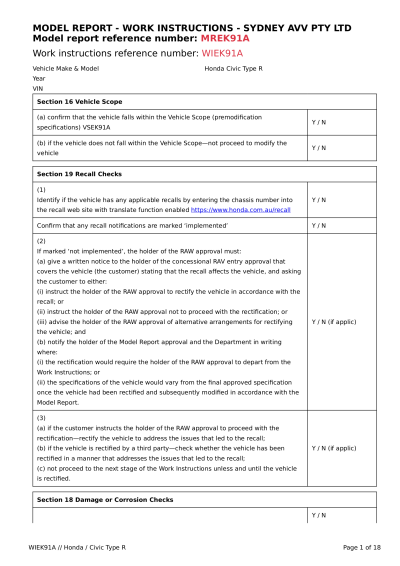 MODEL REPORT - WORK INSTRUCTIONS - SYDNEY AVV PTY LTD
Model report reference number: MREK91A

Work instructions reference number: WIEK91A

Vehicle Make & Model	Honda Civic Type R
Year
VIN

| Section 16 Vehicle Scope | |
|---|---|
| (a) confirm that the vehicle falls within the Vehicle Scope (premodification specifications) VSEK91A | Y / N |
| (b) if the vehicle does not fall within the Vehicle Scope—not proceed to modify the vehicle | Y / N |

| Section 19 Recall Checks | |
|---|---|
| (1) Identify if the vehicle has any applicable recalls by entering the chassis number into the recall web site with translate function enabled https://www.honda.com.au/recall | Y / N |
| Confirm that any recall notifications are marked 'implemented' | Y / N |
| (2) If marked 'not implemented', the holder of the RAW approval must: (a) give a written notice to the holder of the concessional RAV entry approval that covers the vehicle (the customer) stating that the recall affects the vehicle, and asking the customer to either: (i) instruct the holder of the RAW approval to rectify the vehicle in accordance with the recall; or (ii) instruct the holder of the RAW approval not to proceed with the rectification; or (iii) advise the holder of the RAW approval of alternative arrangements for rectifying the vehicle; and (b) notify the holder of the Model Report approval and the Department in writing where: (i) the rectification would require the holder of the RAW approval to depart from the Work Instructions; or (ii) the specifications of the vehicle would vary from the final approved specification once the vehicle had been rectified and subsequently modified in accordance with the Model Report. | Y / N (if applic) |
| (3) (a) if the customer instructs the holder of the RAW approval to proceed with the rectification—rectify the vehicle to address the issues that led to the recall; (b) if the vehicle is rectified by a third party—check whether the vehicle has been rectified in a manner that addresses the issues that led to the recall; (c) not proceed to the next stage of the Work Instructions unless and until the vehicle is rectified. | Y / N (if applic) |

| Section 18 Damage or Corrosion Checks | |
|---|---|
| | Y / N |

WIEK91A // Honda / Civic Type R	Page 1 of 18